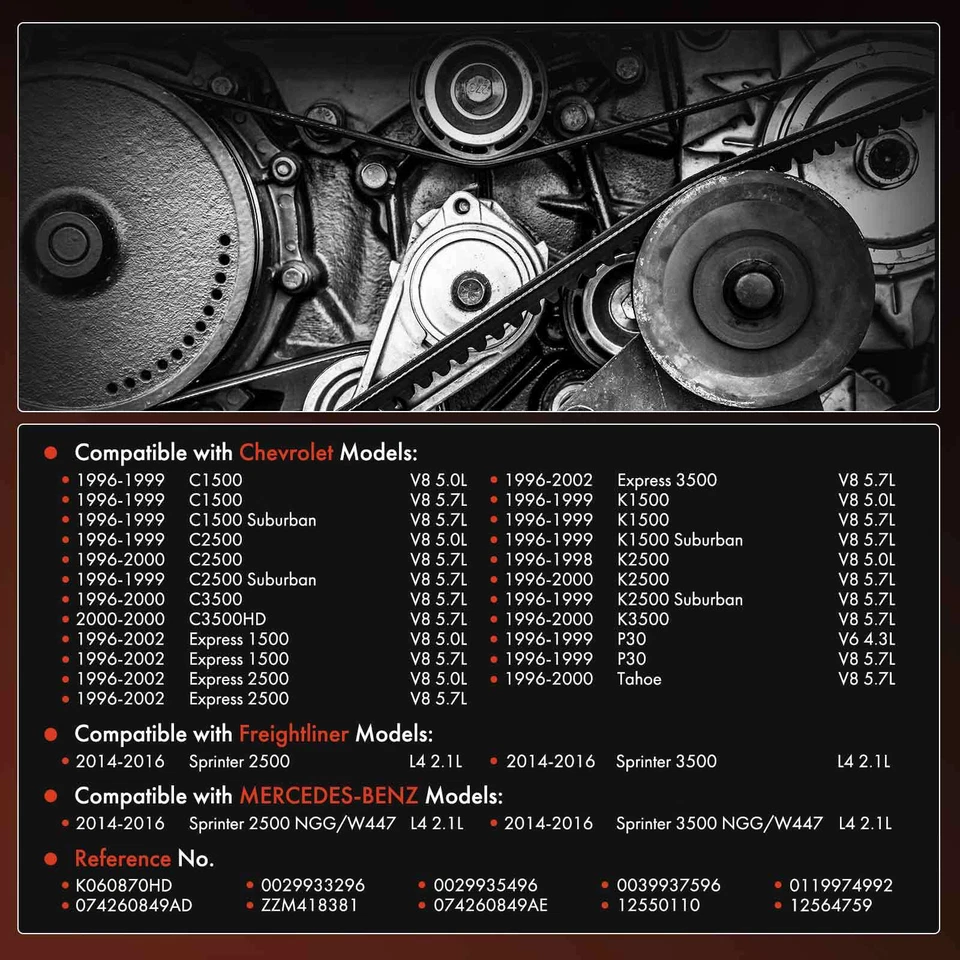 • Compatible with Chevrolet Models:

• 1996-1999 C1500 V8 5.0L
• 1996-1999 C1500 V8 5.7L
• 1996-1999 C1500 Suburban V8 5.7L
• 1996-1999 C2500 V8 5.0L
• 1996-2000 C2500 V8 5.7L
• 1996-1999 C2500 Suburban V8 5.7L
• 1996-2000 C3500 V8 5.7L
• 2000-2000 C3500HD V8 5.7L
• 1996-2002 Express 1500 V8 5.0L
• 1996-2002 Express 1500 V8 5.7L
• 1996-2002 Express 2500 V8 5.0L
• 1996-2002 Express 2500 V8 5.7L

• 1996-2002 Express 3500 V8 5.7L
• 1996-1999 K1500 V8 5.0L
• 1996-1999 K1500 V8 5.7L
• 1996-1999 K1500 Suburban V8 5.7L
• 1996-1998 K2500 V8 5.0L
• 1996-2000 K2500 V8 5.7L
• 1996-1999 K2500 Suburban V8 5.7L
• 1996-2000 K3500 V8 5.7L
• 1996-1999 P30 V6 4.3L
• 1996-1999 P30 V8 5.7L
• 1996-2000 Tahoe V8 5.7L

• Compatible with Freightliner Models:

• 2014-2016 Sprinter 2500 L4 2.1L
• 2014-2016 Sprinter 3500 L4 2.1L

• Compatible with MERCEDES-BENZ Models:

• 2014-2016 Sprinter 2500 NGG/W447 L4 2.1L
• 2014-2016 Sprinter 3500 NGG/W447 L4 2.1L

• Reference No.

• K060870HD
• 074260849AD
• 0029933296
• ZZM418381
• 0029935496
• 074260849AE
• 0039937596
• 12550110
• 0119974992
• 12564759